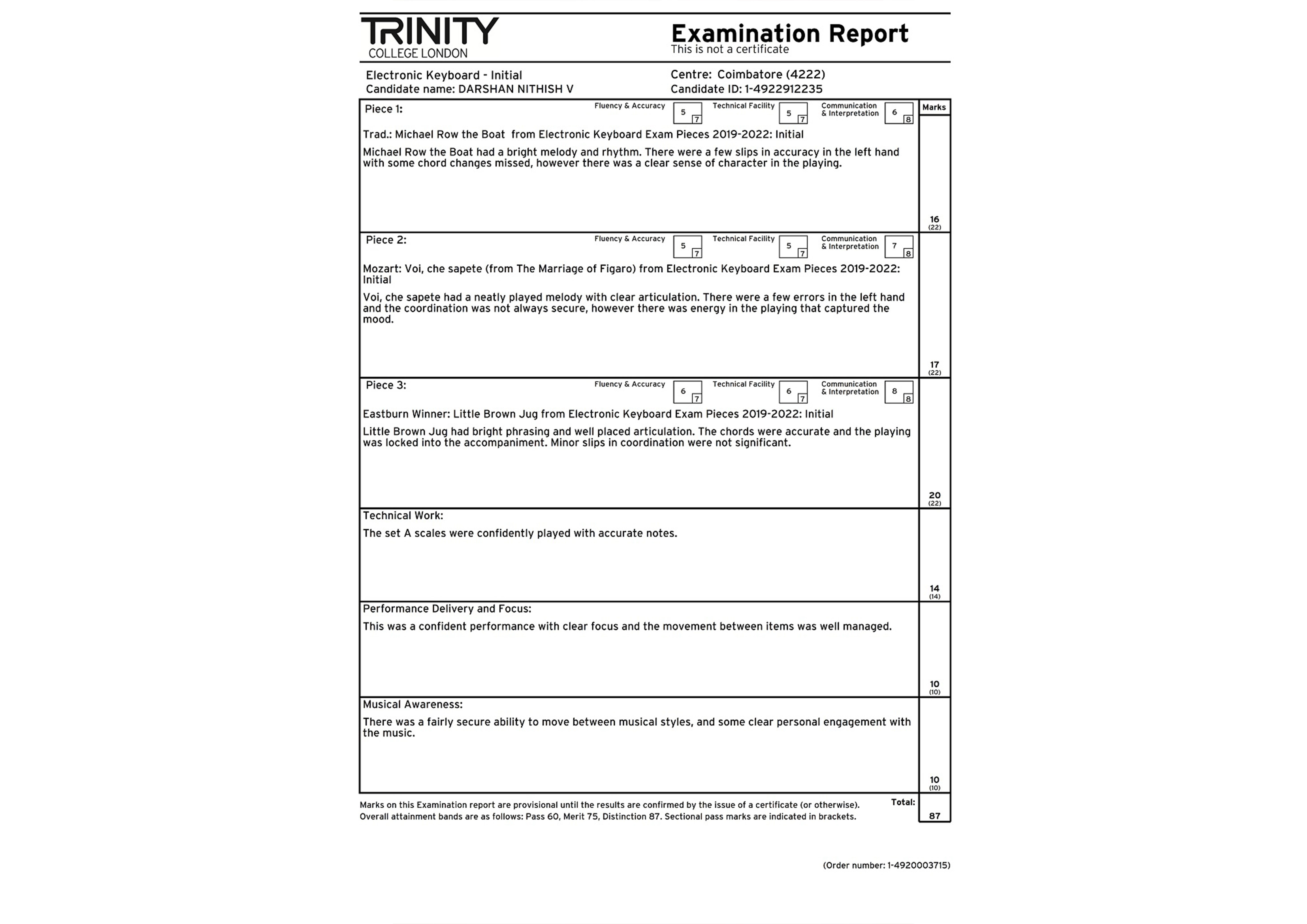 TRINITY
COLLEGE LONDON

Examination Report
This is not a certificate

Electronic Keyboard - Initial
Candidate name: DARSHAN NITHISH V

Centre: Coimbatore (4222)
Candidate ID: 1-4922912235

Marks

Piece 1: Fluency & Accuracy 5 7 Technical Facility 5 7 Communication & Interpretation 6 8

Trad.: Michael Row the Boat from Electronic Keyboard Exam Pieces 2019-2022: Initial

Michael Row the Boat had a bright melody and rhythm. There were a few slips in accuracy in the left hand with some chord changes missed, however there was a clear sense of character in the playing.

16 (22)

Piece 2: Fluency & Accuracy 5 7 Technical Facility 5 7 Communication & Interpretation 7 8

Mozart: Voi, che sapete (from The Marriage of Figaro) from Electronic Keyboard Exam Pieces 2019-2022: Initial

Voi, che sapete had a neatly played melody with clear articulation. There were a few errors in the left hand and the coordination was not always secure, however there was energy in the playing that captured the mood.

17 (22)

Piece 3: Fluency & Accuracy 6 7 Technical Facility 6 7 Communication & Interpretation 8 8

Eastburn Winner: Little Brown Jug from Electronic Keyboard Exam Pieces 2019-2022: Initial

Little Brown Jug had bright phrasing and well placed articulation. The chords were accurate and the playing was locked into the accompaniment. Minor slips in coordination were not significant.

20 (22)

Technical Work:

The set A scales were confidently played with accurate notes.

14 (14)

Performance Delivery and Focus:

This was a confident performance with clear focus and the movement between items was well managed.

10 (10)

Musical Awareness:

There was a fairly secure ability to move between musical styles, and some clear personal engagement with the music.

10 (10)

Marks on this Examination report are provisional until the results are confirmed by the issue of a certificate (or otherwise).
Overall attainment bands are as follows: Pass 60, Merit 75, Distinction 87. Sectional pass marks are indicated in brackets.

Total: 87

(Order number: 1-4920003715)